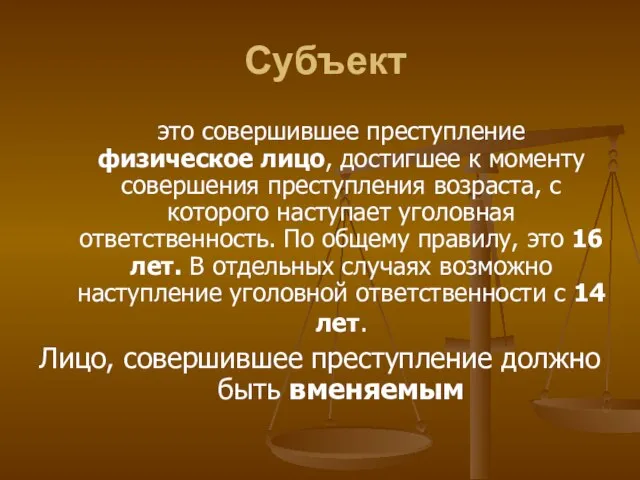 Субъект

это совершившее преступление физическое лицо, достигшее к моменту совершения преступления возраста, с которого наступает уголовная ответственность. По общему правилу, это 16 лет. В отдельных случаях возможно наступление уголовной ответственности с 14 лет.

Лицо, совершившее преступление должно быть вменяемым